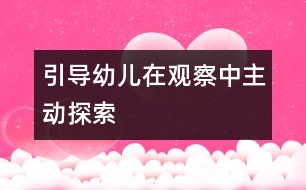 引导幼儿在观察中主动探索